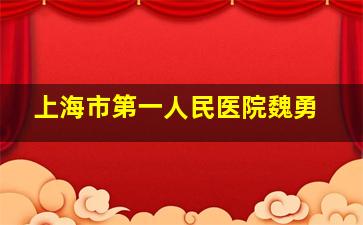 上海市第一人民医院魏勇